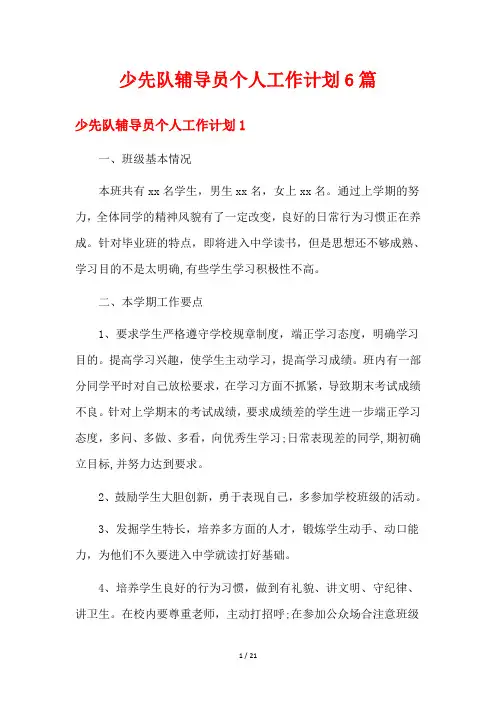 少先队辅导员个人工作计划6篇

少先队辅导员个人工作计划1

一、班级基本情况

本班共有xx名学生，男生xx名，女上xx名。通过上学期的努力，全体同学的精神风貌有了一定改变，良好的日常行为习惯正在养成。针对毕业班的特点，即将进入中学读书，但是思想还不够成熟、学习目的不是太明确,有些学生学习积极性不高。

二、本学期工作要点

1、要求学生严格遵守学校规章制度，端正学习态度，明确学习目的。提高学习兴趣，使学生主动学习，提高学习成绩。班内有一部分同学平时对自己放松要求，在学习方面不抓紧，导致期末考试成绩不良。针对上学期末的考试成绩，要求成绩差的学生进一步端正学习态度，多问、多做、多看，向优秀生学习;日常表现差的同学,期初确立目标,并努力达到要求。

2、鼓励学生大胆创新，勇于表现自己，多参加学校班级的活动。

3、发掘学生特长，培养多方面的人才，锻炼学生动手、动口能力，为他们不久要进入中学就读打好基础。

4、培养学生良好的行为习惯，做到有礼貌、讲文明、守纪律、讲卫生。在校内要尊重老师，主动打招呼;在参加公众场合注意班级

1 / 21